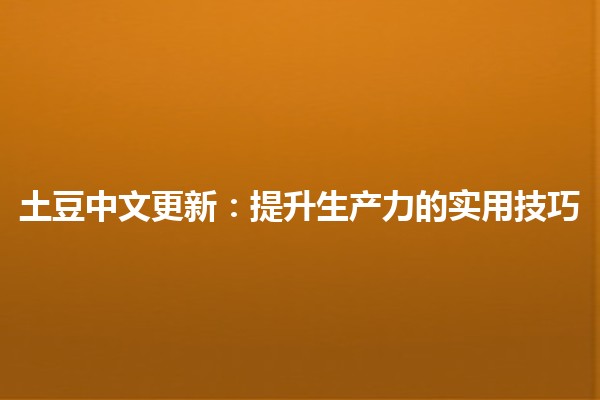 土豆中文更新：提升生产力的实用技巧